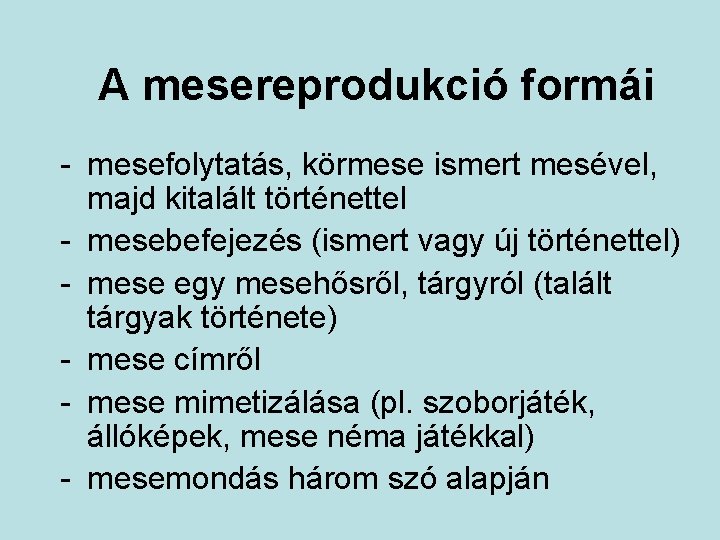 A mesereprodukció formái

- mesefolytatás, körmese ismert mesével, majd kitalált történettel
- mesebefejezés (ismert vagy új történettel)
- mese egy mesehősről, tárgyról (talált tárgyak története)
- mese címről
- mese mimetizálása (pl. szoborjáték, állóképek, mese néma játékkal)
- mesemondás három szó alapján